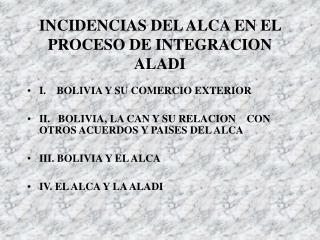 INCIDENCIAS DEL ALCA EN EL PROCESO DE INTEGRACION ALADI

• I. BOLIVIA Y SU COMERCIO EXTERIOR

• II. BOLIVIA, LA CAN Y SU RELACION CON OTROS ACUERDOS Y PAISES DEL ALCA

• III. BOLIVIA Y EL ALCA

• IV. EL ALCA Y LA ALADI